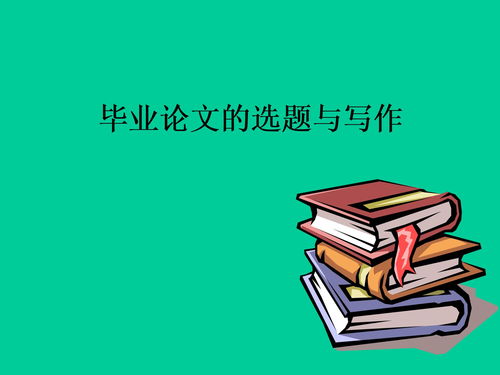 毕业论文的选题与写作